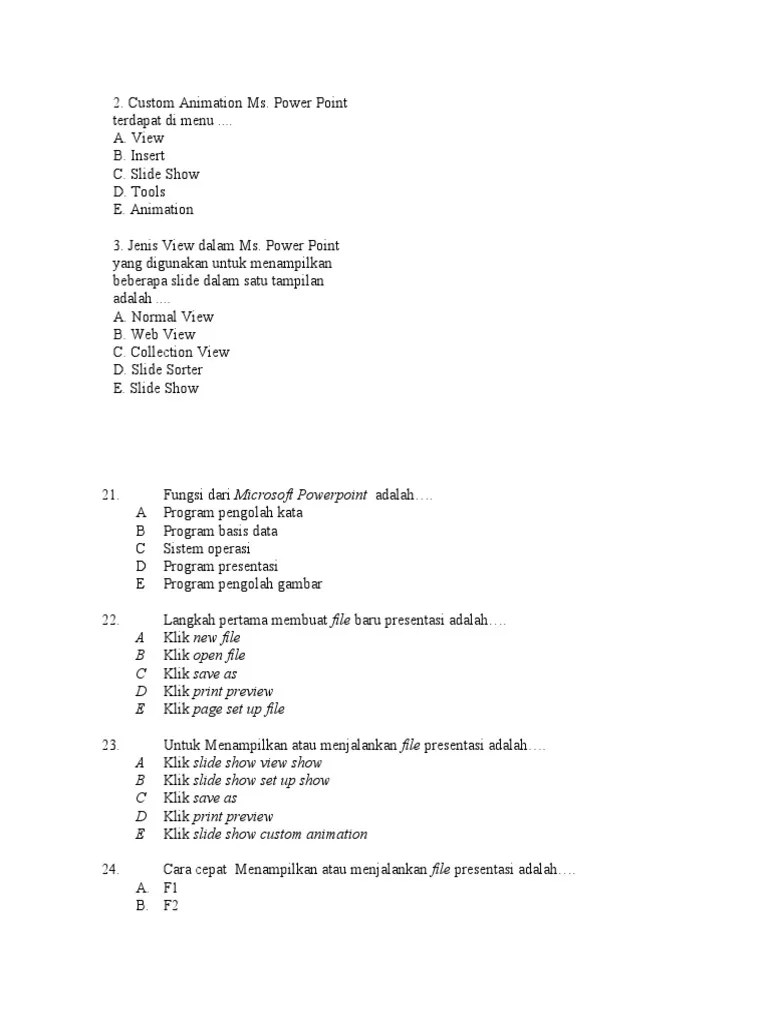 2. Custom Animation Ms. Power Point terdapat di menu ....
A. View
B. Insert
C. Slide Show
D. Tools
E. Animation

3. Jenis View dalam Ms. Power Point yang digunakan untuk menampilkan beberapa slide dalam satu tampilan adalah ....
A. Normal View
B. Web View
C. Collection View
D. Slide Sorter
E. Slide Show

21. Fungsi dari Microsoft Powerpoint adalah….
A Program pengolah kata
B Program basis data
C Sistem operasi
D Program presentasi
E Program pengolah gambar

22. Langkah pertama membuat file baru presentasi adalah….
A Klik new file
B Klik open file
C Klik save as
D Klik print preview
E Klik page set up file

23. Untuk Menampilkan atau menjalankan file presentasi adalah….
A Klik slide show view show
B Klik slide show set up show
C Klik save as
D Klik print preview
E Klik slide show custom animation

24. Cara cepat Menampilkan atau menjalankan file presentasi adalah….
A. F1
B. F2